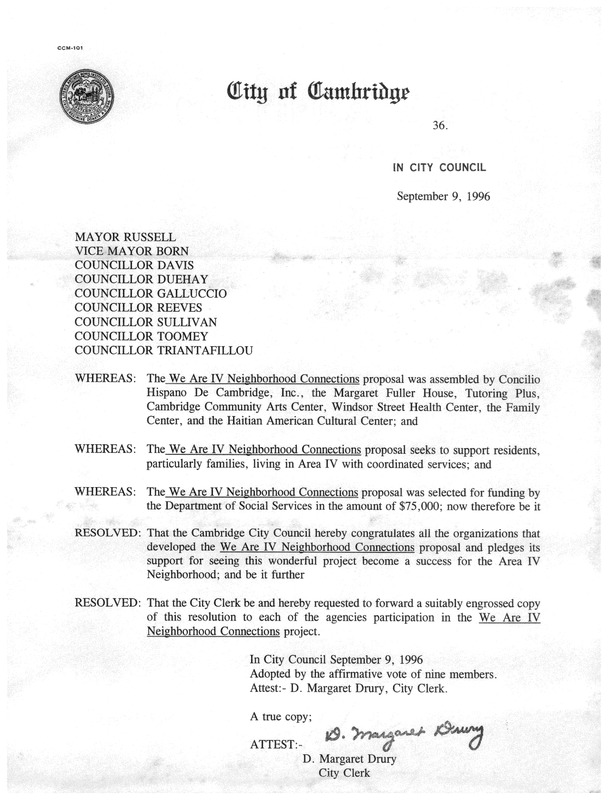 CCM-101

City of Cambridge

36.

IN CITY COUNCIL

September 9, 1996

MAYOR RUSSELL
VICE MAYOR BORN
COUNCILLOR DAVIS
COUNCILLOR DUEHAY
COUNCILLOR GALLUCCIO
COUNCILLOR REEVES
COUNCILLOR SULLIVAN
COUNCILLOR TOOMEY
COUNCILLOR TRIANTAFILLOU

WHEREAS: The We Are IV Neighborhood Connections proposal was assembled by Concilio Hispano De Cambridge, Inc., the Margaret Fuller House, Tutoring Plus, Cambridge Community Arts Center, Windsor Street Health Center, the Family Center, and the Haitian American Cultural Center; and

WHEREAS: The We Are IV Neighborhood Connections proposal seeks to support residents, particularly families, living in Area IV with coordinated services; and

WHEREAS: The We Are IV Neighborhood Connections proposal was selected for funding by the Department of Social Services in the amount of $75,000; now therefore be it

RESOLVED: That the Cambridge City Council hereby congratulates all the organizations that developed the We Are IV Neighborhood Connections proposal and pledges its support for seeing this wonderful project become a success for the Area IV Neighborhood; and be it further

RESOLVED: That the City Clerk be and hereby requested to forward a suitably engrossed copy of this resolution to each of the agencies participation in the We Are IV Neighborhood Connections project.

In City Council September 9, 1996
Adopted by the affirmative vote of nine members.
Attest:- D. Margaret Drury, City Clerk.

A true copy;

ATTEST:- D. Margaret Drury
D. Margaret Drury
City Clerk